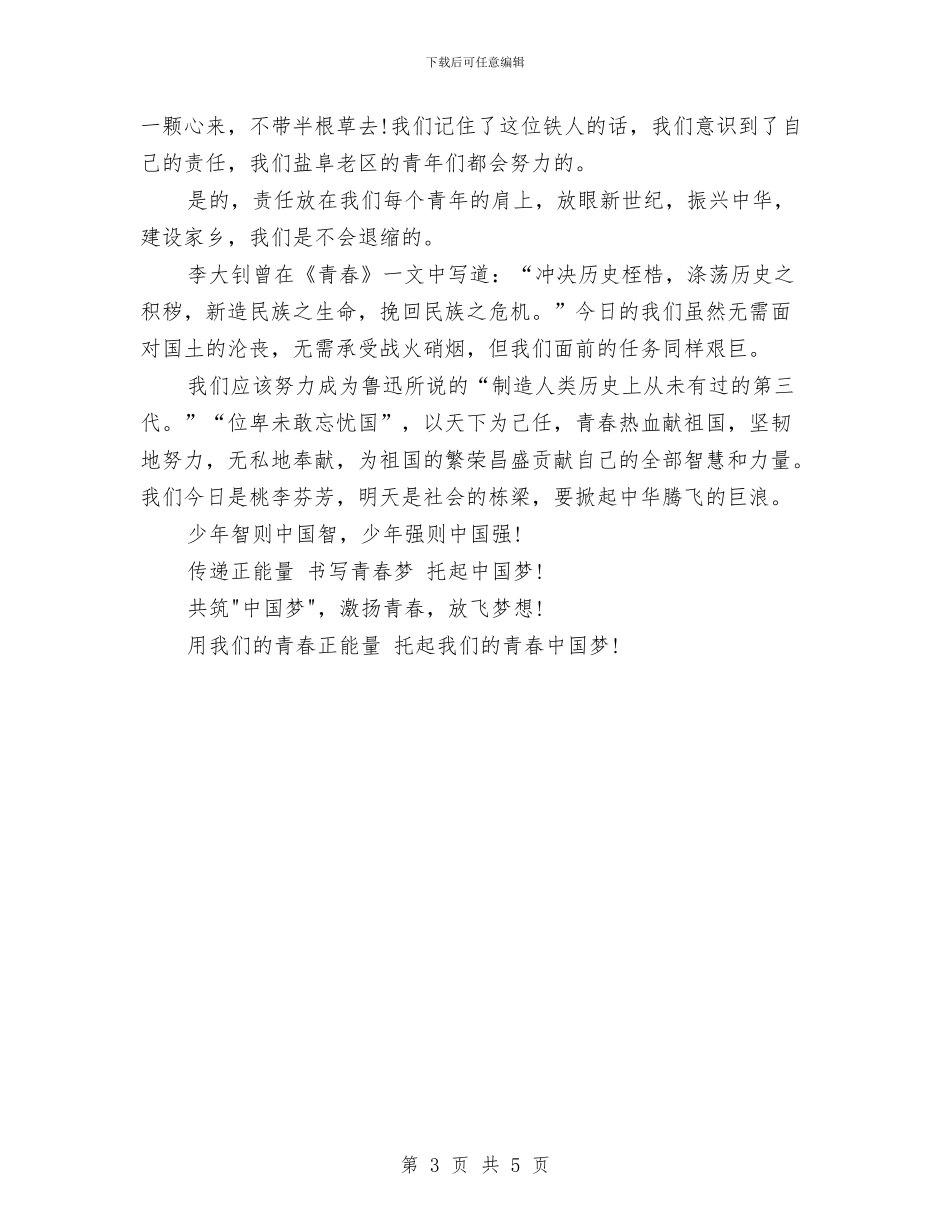 下载后可任意编辑

一颗心来，不带半根草去!我们记住了这位铁人的话，我们意识到了自己的责任，我们盐阜老区的青年们都会努力的。

是的，责任放在我们每个青年的肩上，放眼新世纪，振兴中华，建设家乡，我们是不会退缩的。

李大钊曾在《青春》一文中写道：“冲决历史桎梏，涤荡历史之积秽，新造民族之生命，挽回民族之危机。”今日的我们虽然无需面对国土的沦丧，无需承受战火硝烟，但我们面前的任务同样艰巨。

我们应该努力成为鲁迅所说的“制造人类历史上从未有过的第三代。”“位卑未敢忘忧国”，以天下为己任，青春热血献祖国，坚韧地努力，无私地奉献，为祖国的繁荣昌盛贡献自己的全部智慧和力量。我们今日是桃李芬芳，明天是社会的栋梁，要掀起中华腾飞的巨浪。

少年智则中国智，少年强则中国强!

传递正能量 书写青春梦 托起中国梦!

共筑"中国梦"，激扬青春，放飞梦想!

用我们的青春正能量 托起我们的青春中国梦!

第 3 页 共 5 页